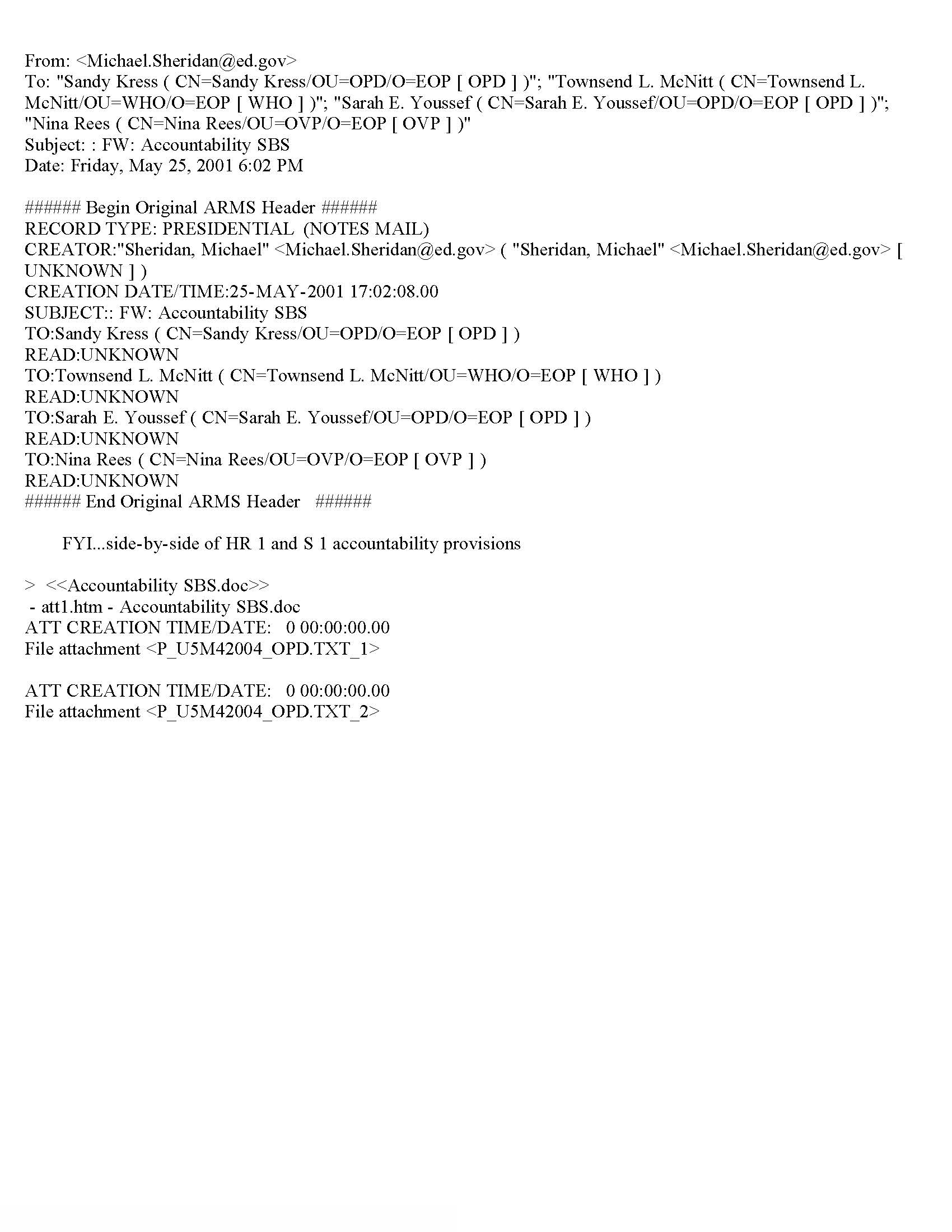 From: <Michael.Sheridan@ed.gov>
To: "Sandy Kress ( CN=Sandy Kress/OU=OPD/O=EOP [ OPD ] )"; "Townsend L. McNitt ( CN=Townsend L. McNitt/OU=WHO/O=EOP [ WHO ] )"; "Sarah E. Youssef ( CN=Sarah E. Youssef/OU=OPD/O=EOP [ OPD ] )"; "Nina Rees ( CN=Nina Rees/OU=OVP/O=EOP [ OVP ] )"
Subject: : FW: Accountability SBS
Date: Friday, May 25, 2001 6:02 PM

###### Begin Original ARMS Header ######
RECORD TYPE: PRESIDENTIAL (NOTES MAIL)
CREATOR:"Sheridan, Michael" <Michael.Sheridan@ed.gov> ( "Sheridan, Michael" <Michael.Sheridan@ed.gov> [ UNKNOWN ] )
CREATION DATE/TIME:25-MAY-2001 17:02:08.00
SUBJECT:: FW: Accountability SBS
TO:Sandy Kress ( CN=Sandy Kress/OU=OPD/O=EOP [ OPD ] )
READ:UNKNOWN
TO:Townsend L. McNitt ( CN=Townsend L. McNitt/OU=WHO/O=EOP [ WHO ] )
READ:UNKNOWN
TO:Sarah E. Youssef ( CN=Sarah E. Youssef/OU=OPD/O=EOP [ OPD ] )
READ:UNKNOWN
TO:Nina Rees ( CN=Nina Rees/OU=OVP/O=EOP [ OVP ] )
READ:UNKNOWN
###### End Original ARMS Header ######

FYI...side-by-side of HR 1 and S 1 accountability provisions

> <<Accountability SBS.doc>>
- att1.htm - Accountability SBS.doc
ATT CREATION TIME/DATE: 0 00:00:00.00
File attachment <P_U5M42004_OPD.TXT_1>

ATT CREATION TIME/DATE: 0 00:00:00.00
File attachment <P_U5M42004_OPD.TXT_2>